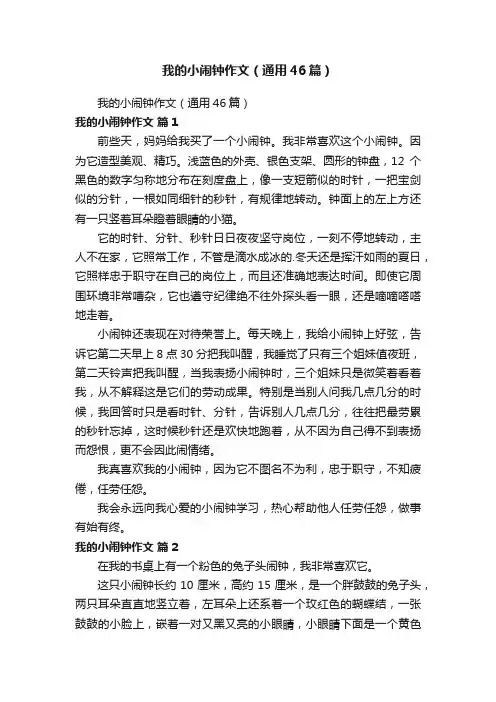 我的小闹钟作文（通用46篇）

我的小闹钟作文（通用46篇）

我的小闹钟作文 篇1

前些天，妈妈给我买了一个小闹钟。我非常喜欢这个小闹钟。因为它造型美观、精巧。浅蓝色的外壳、银色支架、圆形的钟盘，12个黑色的数字匀称地分布在刻度盘上，像一支短箭似的时针，一把宝剑似的分针，一根如同细针的秒针，有规律地转动。钟面上的左上方还有一只竖着耳朵瞪着眼睛的小猫。

它的时针、分针、秒针日日夜夜坚守岗位，一刻不停地转动，主人不在家，它照常工作，不管是滴水成冰的.冬天还是挥汗如雨的夏日，它照样忠于职守在自己的岗位上，而且还准确地表达时间。即使它周围环境非常嘈杂，它也遵守纪律绝不往外探头看一眼，还是嘀嘀嗒嗒地走着。

小闹钟还表现在对待荣誉上。每天晚上，我给小闹钟上好弦，告诉它第二天早上8点30分把我叫醒，我睡觉了只有三个姐妹值夜班，第二天铃声把我叫醒，当我表扬小闹钟时，三个姐妹只是微笑着看着我，从不解释这是它们的劳动成果。特别是当别人问我几点几分的时候，我回答时只是看时针、分针，告诉别人几点几分，往往把最劳累的秒针忘掉，这时候秒针还是欢快地跑着，从不因为自己得不到表扬而怨恨，更不会因此闹情绪。

我真喜欢我的小闹钟，因为它不图名不为利，忠于职守，不知疲倦，任劳任怨。

我会永远向我心爱的小闹钟学习，热心帮助他人任劳任怨，做事有始有终。

我的小闹钟作文 篇2

在我的书桌上有一个粉色的兔子头闹钟，我非常喜欢它。

这只小闹钟长约10厘米，高约15厘米，是一个胖鼓鼓的兔子头，两只耳朵直直地竖立着，左耳朵上还系着一个玫红色的蝴蝶结，一张鼓鼓的小脸上，嵌着一对又黑又亮的小眼睛，小眼睛下面是一个黄色